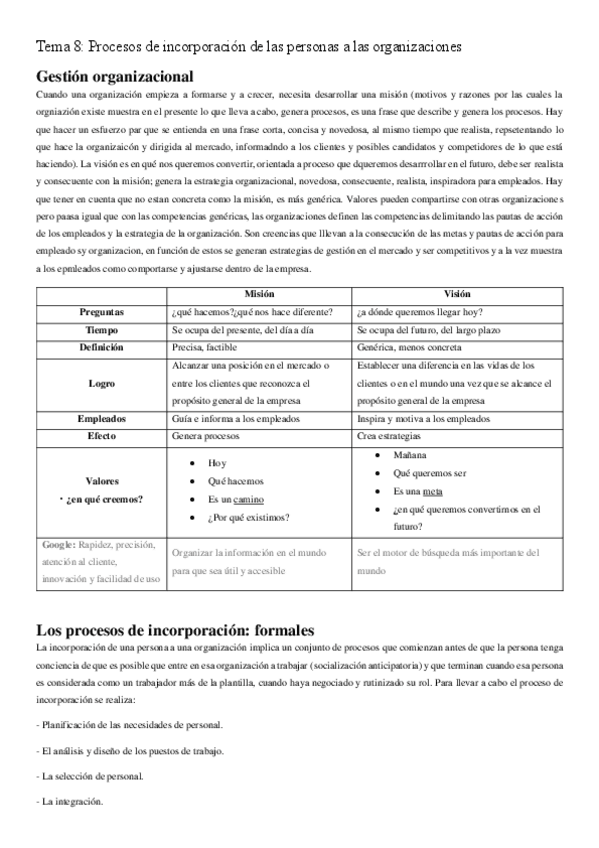 Tema 8: Procesos de incorporación de las personas a las organizaciones

Gestión organizacional

Cuando una organización empieza a formarse y a crecer, necesita desarrollar una misión (motivos y razones por las cuales la orgniazión existe muestra en el presente lo que lleva a cabo, genera procesos, es una frase que describe y genera los procesos. Hay que hacer un esfuerzo par que se entienda en una frase corta, concisa y novedosa, al mismo tiempo que realista, repsetentando lo que hace la organizaicón y dirigida al mercado, informadndo a los clientes y posibles candidatos y competidores de lo que está haciendo). La visión es en qué nos queremos convertir, orientada a proceso que dqueremos desarrrollar en el futuro, debe ser realista y consecuente con la misión; genera la estrategia organizacional, novedosa, consecuente, realista, inspiradora para empleados. Hay que tener en cuenta que no estan concreta como la misión, es más genérica. Valores pueden compartirse con otras organizaciones pero paasa igual que con las competencias genéricas, las organizaciones definen las competencias delimitando las pautas de acción de los empleados y la estrategia de la organización. Son creencias que llevan a la consecución de las metas y pautas de acción para empleado sy organizacion, en función de estos se generan estrategias de gestión en el mercado y ser competitivos y a la vez muestra a los epmleados como comportarse y ajustarse dentro de la empresa.

| | Misión | Visión |
|---|---|---|
| Preguntas | ¿qué hacemos?¿qué nos hace diferente? | ¿a dónde queremos llegar hoy? |
| Tiempo | Se ocupa del presente, del día a día | Se ocupa del futuro, del largo plazo |
| Definición | Precisa, factible | Genérica, menos concreta |
| Logro | Alcanzar una posición en el mercado o entre los clientes que reconozca el propósito general de la empresa | Establecer una diferencia en las vidas de los clientes o en el mundo una vez que se alcance el propósito general de la empresa |
| Empleados | Guía e informa a los empleados | Inspira y motiva a los empleados |
| Efecto | Genera procesos | Crea estrategias |
| Valores · ¿en qué creemos? | • Hoy • Qué hacemos • Es un camino • ¿Por qué existimos? | • Mañana • Qué queremos ser • Es una meta • ¿en qué queremos convertirnos en el futuro? |
| Google: Rapidez, precisión, atención al cliente, innovación y facilidad de uso | Organizar la información en el mundo para que sea útil y accesible | Ser el motor de búsqueda más importante del mundo |

Los procesos de incorporación: formales

La incorporación de una persona a una organización implica un conjunto de procesos que comienzan antes de que la persona tenga conciencia de que es posible que entre en esa organización a trabajar (socialización anticipatoria) y que terminan cuando esa persona es considerada como un trabajador más de la plantilla, cuando haya negociado y rutinizado su rol. Para llevar a cabo el proceso de incorporación se realiza:

- Planificación de las necesidades de personal.

- El análisis y diseño de los puestos de trabajo.

- La selección de personal.

- La integración.